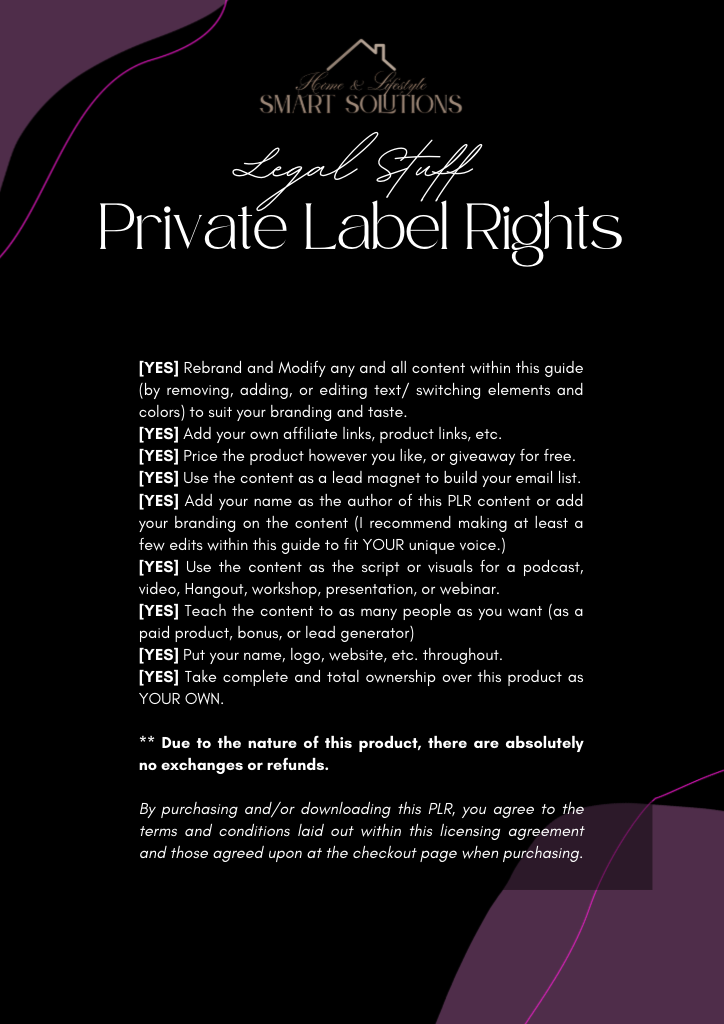 Home & Lifestyle
SMART SOLUTIONS

Legal Stuff
Private Label Rights

[YES] Rebrand and Modify any and all content within this guide (by removing, adding, or editing text/ switching elements and colors) to suit your branding and taste.
[YES] Add your own affiliate links, product links, etc.
[YES] Price the product however you like, or giveaway for free.
[YES] Use the content as a lead magnet to build your email list.
[YES] Add your name as the author of this PLR content or add your branding on the content (I recommend making at least a few edits within this guide to fit YOUR unique voice.)
[YES] Use the content as the script or visuals for a podcast, video, Hangout, workshop, presentation, or webinar.
[YES] Teach the content to as many people as you want (as a paid product, bonus, or lead generator)
[YES] Put your name, logo, website, etc. throughout.
[YES] Take complete and total ownership over this product as YOUR OWN.

** Due to the nature of this product, there are absolutely no exchanges or refunds.

By purchasing and/or downloading this PLR, you agree to the terms and conditions laid out within this licensing agreement and those agreed upon at the checkout page when purchasing.